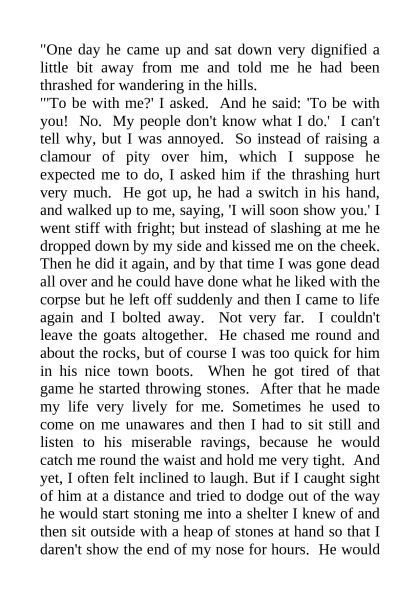 "One day he came up and sat down very dignified a little bit away from me and told me he had been thrashed for wandering in the hills.

"'To be with me?' I asked. And he said: 'To be with you! No. My people don't know what I do.' I can't tell why, but I was annoyed. So instead of raising a clamour of pity over him, which I suppose he expected me to do, I asked him if the thrashing hurt very much. He got up, he had a switch in his hand, and walked up to me, saying, 'I will soon show you.' I went stiff with fright; but instead of slashing at me he dropped down by my side and kissed me on the cheek. Then he did it again, and by that time I was gone dead all over and he could have done what he liked with the corpse but he left off suddenly and then I came to life again and I bolted away. Not very far. I couldn't leave the goats altogether. He chased me round and about the rocks, but of course I was too quick for him in his nice town boots. When he got tired of that game he started throwing stones. After that he made my life very lively for me. Sometimes he used to come on me unawares and then I had to sit still and listen to his miserable ravings, because he would catch me round the waist and hold me very tight. And yet, I often felt inclined to laugh. But if I caught sight of him at a distance and tried to dodge out of the way he would start stoning me into a shelter I knew of and then sit outside with a heap of stones at hand so that I daren't show the end of my nose for hours. He would